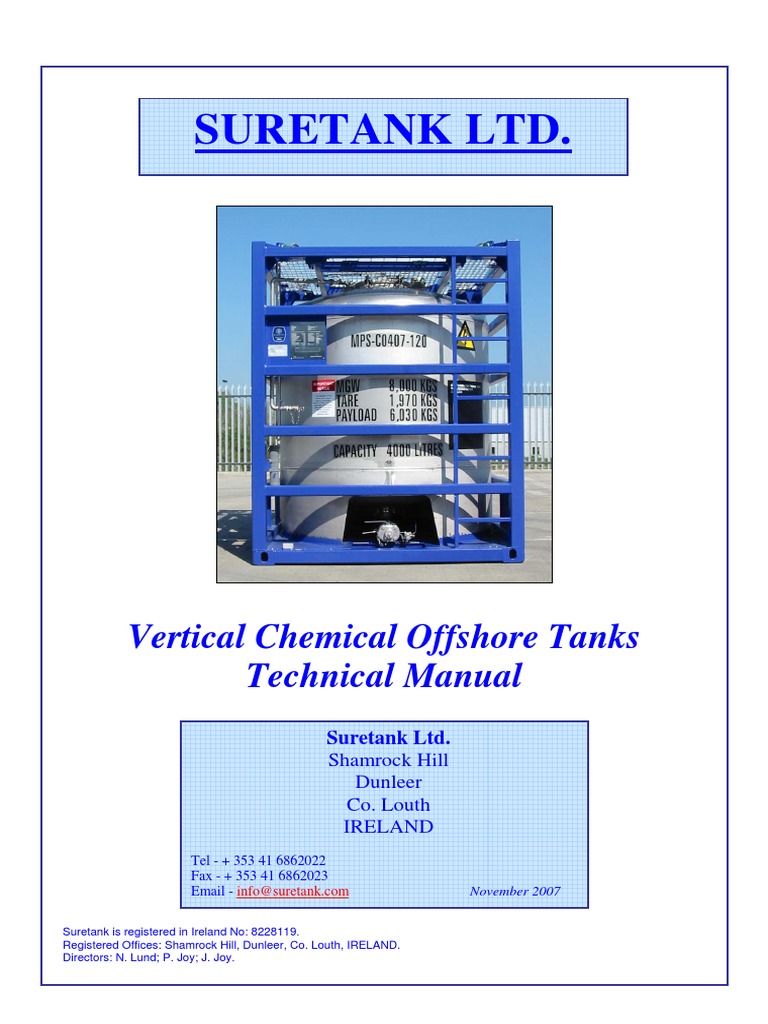 SURETANK LTD.

MPS-C0407-120

MGW 8,000 KGS
TARE 1,970 KGS
PAYLOAD 6,030 KGS

CAPACITY 4000 LITRES

Vertical Chemical Offshore Tanks
Technical Manual

Suretank Ltd.
Shamrock Hill
Dunleer
Co. Louth
IRELAND

Tel - + 353 41 6862022
Fax - + 353 41 6862023
Email - info@suretank.com

November 2007

Suretank is registered in Ireland No: 8228119.
Registered Offices: Shamrock Hill, Dunleer, Co. Louth, IRELAND.
Directors: N. Lund; P. Joy; J. Joy.